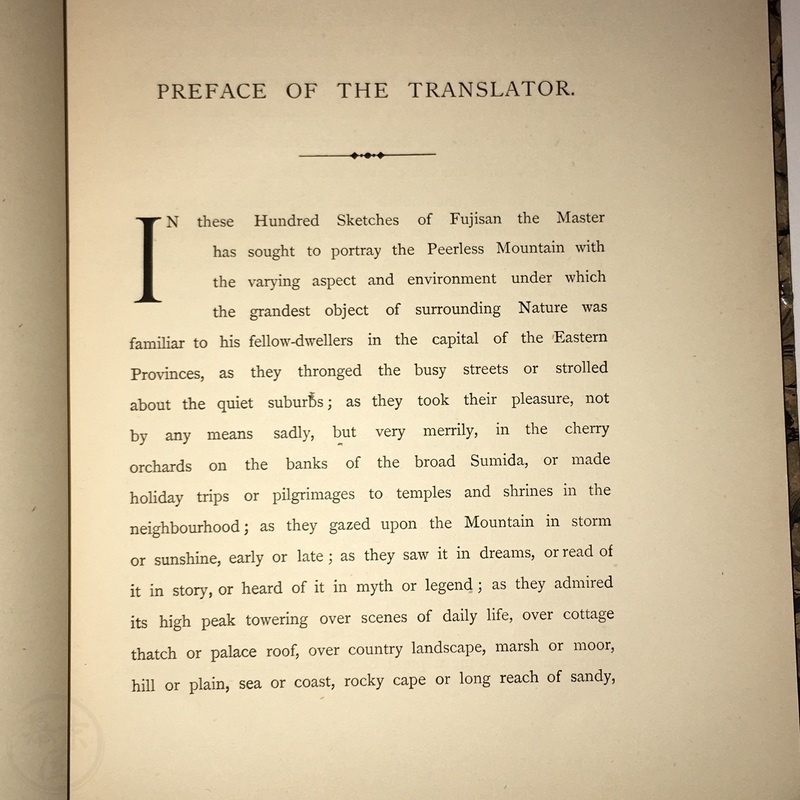 PREFACE OF THE TRANSLATOR.

IN these Hundred Sketches of Fujisan the Master has sought to portray the Peerless Mountain with the varying aspect and environment under which the grandest object of surrounding Nature was familiar to his fellow-dwellers in the capital of the Eastern Provinces, as they thronged the busy streets or strolled about the quiet suburbs; as they took their pleasure, not by any means sadly, but very merrily, in the cherry orchards on the banks of the broad Sumida, or made holiday trips or pilgrimages to temples and shrines in the neighbourhood; as they gazed upon the Mountain in storm or sunshine, early or late; as they saw it in dreams, or read of it in story, or heard of it in myth or legend; as they admired its high peak towering over scenes of daily life, over cottage thatch or palace roof, over country landscape, marsh or moor, hill or plain, sea or coast, rocky cape or long reach of sandy,